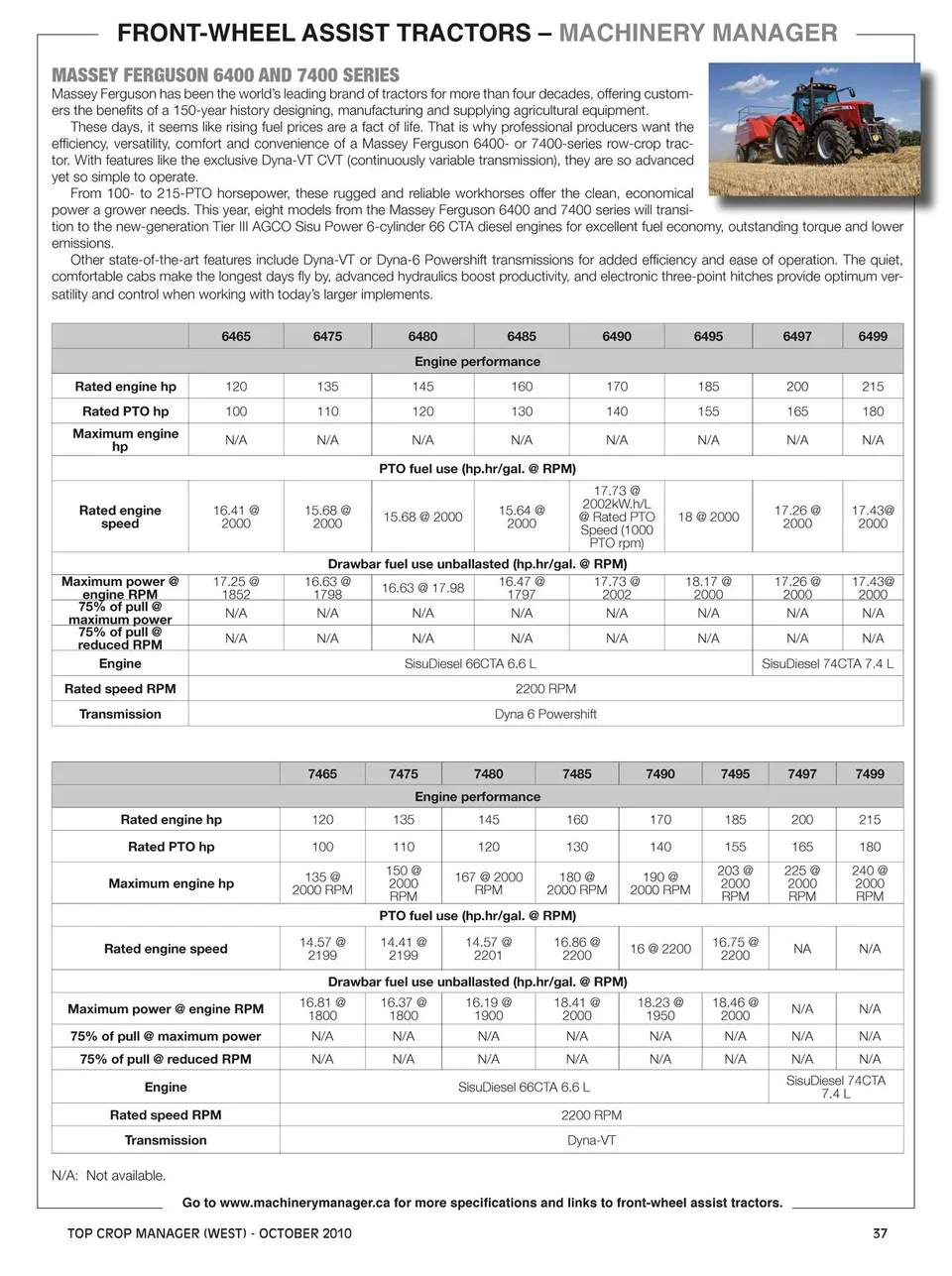 FRONT-WHEEL ASSIST TRACTORS – MACHINERY MANAGER

MASSEY FERGUSON 6400 AND 7400 SERIES
Massey Ferguson has been the world's leading brand of tractors for more than four decades, offering customers the benefits of a 150-year history designing, manufacturing and supplying agricultural equipment.

These days, it seems like rising fuel prices are a fact of life. That is why professional producers want the efficiency, versatility, comfort and convenience of a Massey Ferguson 6400- or 7400-series row-crop tractor. With features like the exclusive Dyna-VT CVT (continuously variable transmission), they are so advanced yet so simple to operate.

From 100- to 215-PTO horsepower, these rugged and reliable workhorses offer the clean, economical power a grower needs. This year, eight models from the Massey Ferguson 6400 and 7400 series will transition to the new-generation Tier III AGCO Sisu Power 6-cylinder 66 CTA diesel engines for excellent fuel economy, outstanding torque and lower emissions.

Other state-of-the-art features include Dyna-VT or Dyna-6 Powershift transmissions for added efficiency and ease of operation. The quiet, comfortable cabs make the longest days fly by, advanced hydraulics boost productivity, and electronic three-point hitches provide optimum versatility and control when working with today's larger implements.

| | 6465 | 6475 | 6480 | 6485 | 6490 | 6495 | 6497 | 6499 |
|---|---|---|---|---|---|---|---|---|
| Engine performance | | | | | | | | |
| Rated engine hp | 120 | 135 | 145 | 160 | 170 | 185 | 200 | 215 |
| Rated PTO hp | 100 | 110 | 120 | 130 | 140 | 155 | 165 | 180 |
| Maximum engine hp | N/A | N/A | N/A | N/A | N/A | N/A | N/A | N/A |
| PTO fuel use (hp.hr/gal. @ RPM) | | | | | | | | |
| Rated engine speed | 16.41 @ 2000 | 15.68 @ 2000 | 15.68 @ 2000 | 15.64 @ 2000 | 17.73 @ 2002kW.h/L @ Rated PTO Speed (1000 PTO rpm) | 18 @ 2000 | 17.26 @ 2000 | 17.43@ 2000 |
| Drawbar fuel use unballasted (hp.hr/gal. @ RPM) | | | | | | | | |
| Maximum power @ engine RPM | 17.25 @ 1852 | 16.63 @ 1798 | 16.63 @ 17.98 | 16.47 @ 1797 | 17.73 @ 2002 | 18.17 @ 2000 | 17.26 @ 2000 | 17.43@ 2000 |
| 75% of pull @ maximum power | N/A | N/A | N/A | N/A | N/A | N/A | N/A | N/A |
| 75% of pull @ reduced RPM | N/A | N/A | N/A | N/A | N/A | N/A | N/A | N/A |
| Engine | SisuDiesel 66CTA 6.6 L | | | | | | SisuDiesel 74CTA 7.4 L | |
| Rated speed RPM | 2200 RPM | | | | | | | |
| Transmission | Dyna 6 Powershift | | | | | | | |

| | 7465 | 7475 | 7480 | 7485 | 7490 | 7495 | 7497 | 7499 |
|---|---|---|---|---|---|---|---|---|
| Engine performance | | | | | | | | |
| Rated engine hp | 120 | 135 | 145 | 160 | 170 | 185 | 200 | 215 |
| Rated PTO hp | 100 | 110 | 120 | 130 | 140 | 155 | 165 | 180 |
| Maximum engine hp | 135 @ 2000 RPM | 150 @ 2000 RPM | 167 @ 2000 RPM | 180 @ 2000 RPM | 190 @ 2000 RPM | 203 @ 2000 RPM | 225 @ 2000 RPM | 240 @ 2000 RPM |
| PTO fuel use (hp.hr/gal. @ RPM) | | | | | | | | |
| Rated engine speed | 14.57 @ 2199 | 14.41 @ 2199 | 14.57 @ 2201 | 16.86 @ 2200 | 16 @ 2200 | 16.75 @ 2200 | NA | N/A |
| Drawbar fuel use unballasted (hp.hr/gal. @ RPM) | | | | | | | | |
| Maximum power @ engine RPM | 16.81 @ 1800 | 16.37 @ 1800 | 16.19 @ 1900 | 18.41 @ 2000 | 18.23 @ 1950 | 18.46 @ 2000 | N/A | N/A |
| 75% of pull @ maximum power | N/A | N/A | N/A | N/A | N/A | N/A | N/A | N/A |
| 75% of pull @ reduced RPM | N/A | N/A | N/A | N/A | N/A | N/A | N/A | N/A |
| Engine | SisuDiesel 66CTA 6.6 L | | | | | | SisuDiesel 74CTA 7.4 L | |
| Rated speed RPM | 2200 RPM | | | | | | | |
| Transmission | Dyna-VT | | | | | | | |

N/A: Not available.

Go to www.machinerymanager.ca for more specifications and links to front-wheel assist tractors.

TOP CROP MANAGER (WEST) - OCTOBER 2010 37